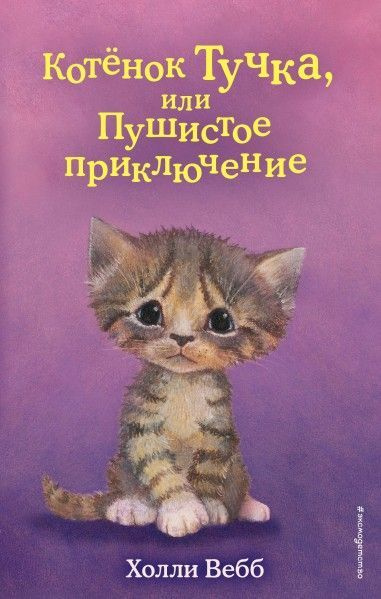 Котёнок Тучка, или Пушистое приключение

#эксмодетство

Холли Вебб